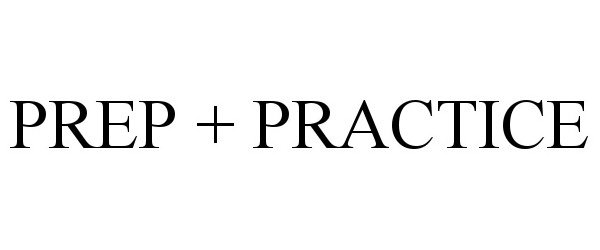 PREP + PRACTICE